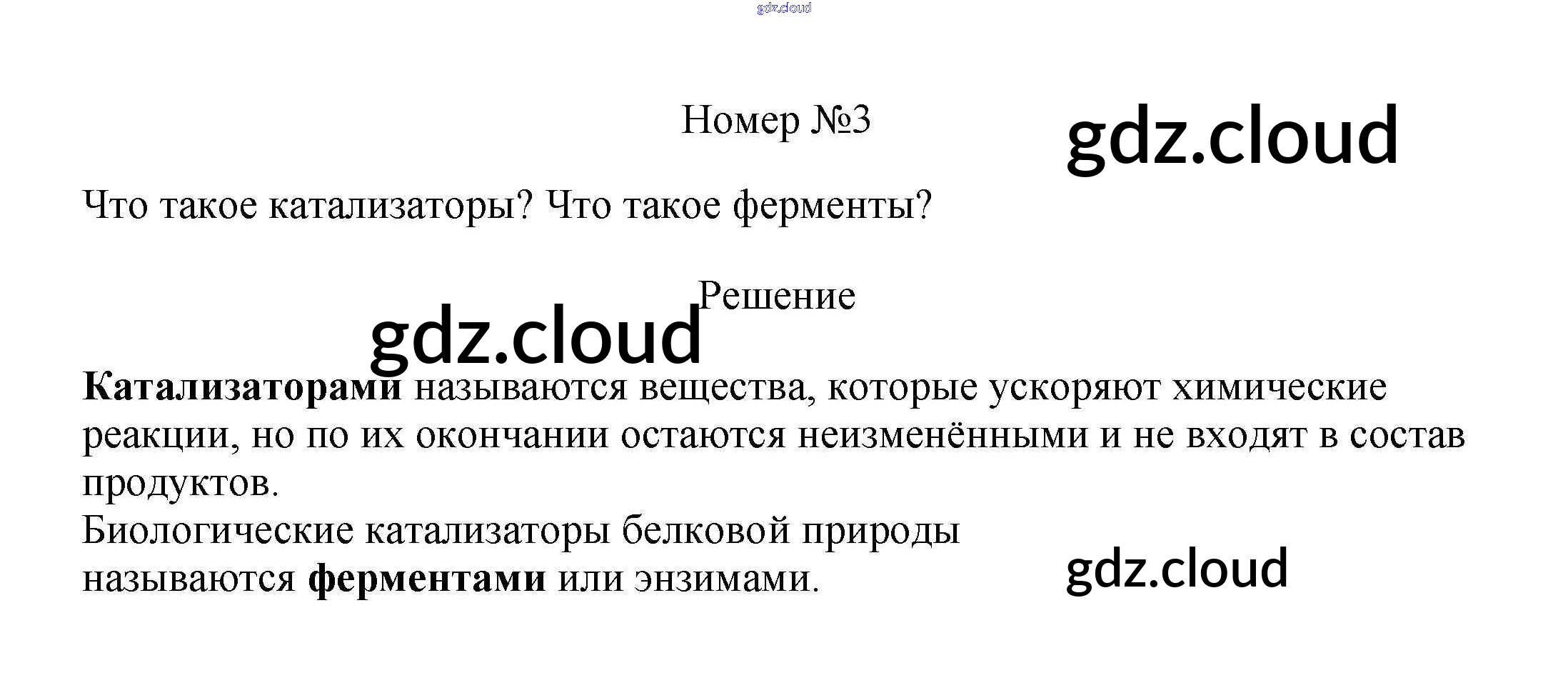 Номер №3

Что такое катализаторы? Что такое ферменты?

Решение

Катализаторами называются вещества, которые ускоряют химические реакции, но по их окончании остаются неизменёнными и не входят в состав продуктов.

Биологические катализаторы белковой природы называются ферментами или энзимами.

gdz.cloud